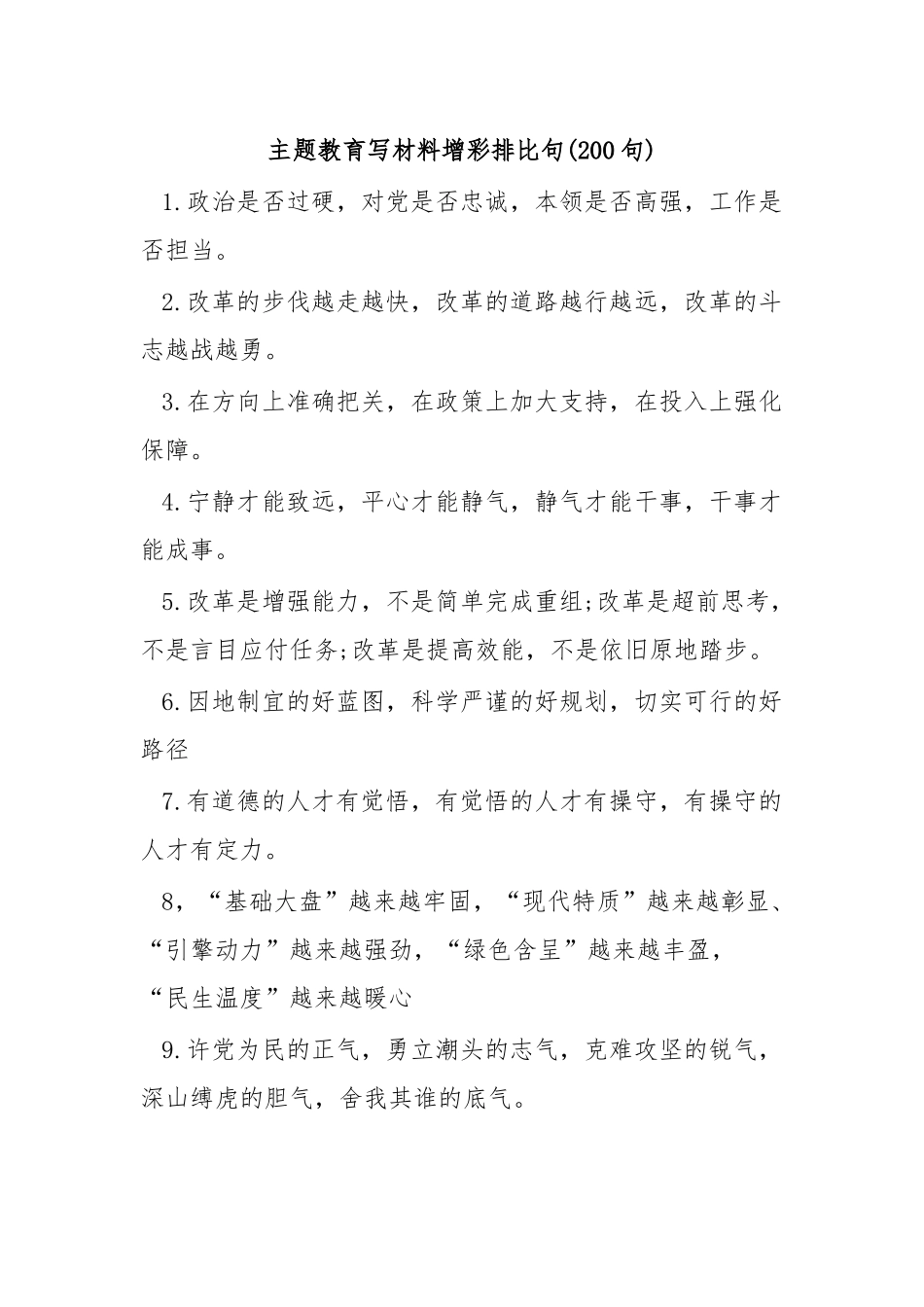 主题教育写材料增彩排比句(200句)

1.政治是否过硬，对党是否忠诚，本领是否高强，工作是否担当。

2.改革的步伐越走越快，改革的道路越行越远，改革的斗志越战越勇。

3.在方向上准确把关，在政策上加大支持，在投入上强化保障。

4.宁静才能致远，平心才能静气，静气才能干事，干事才能成事。

5.改革是增强能力，不是简单完成重组;改革是超前思考，不是言目应付任务;改革是提高效能，不是依旧原地踏步。

6.因地制宜的好蓝图，科学严谨的好规划，切实可行的好路径

7.有道德的人才有觉悟，有觉悟的人才有操守，有操守的人才有定力。

8，“基础大盘”越来越牢固，“现代特质”越来越彰显、“引擎动力”越来越强劲，“绿色含呈”越来越丰盈，“民生温度”越来越暖心

9.许党为民的正气，勇立潮头的志气，克难攻坚的锐气，深山缚虎的胆气，舍我其谁的底气。